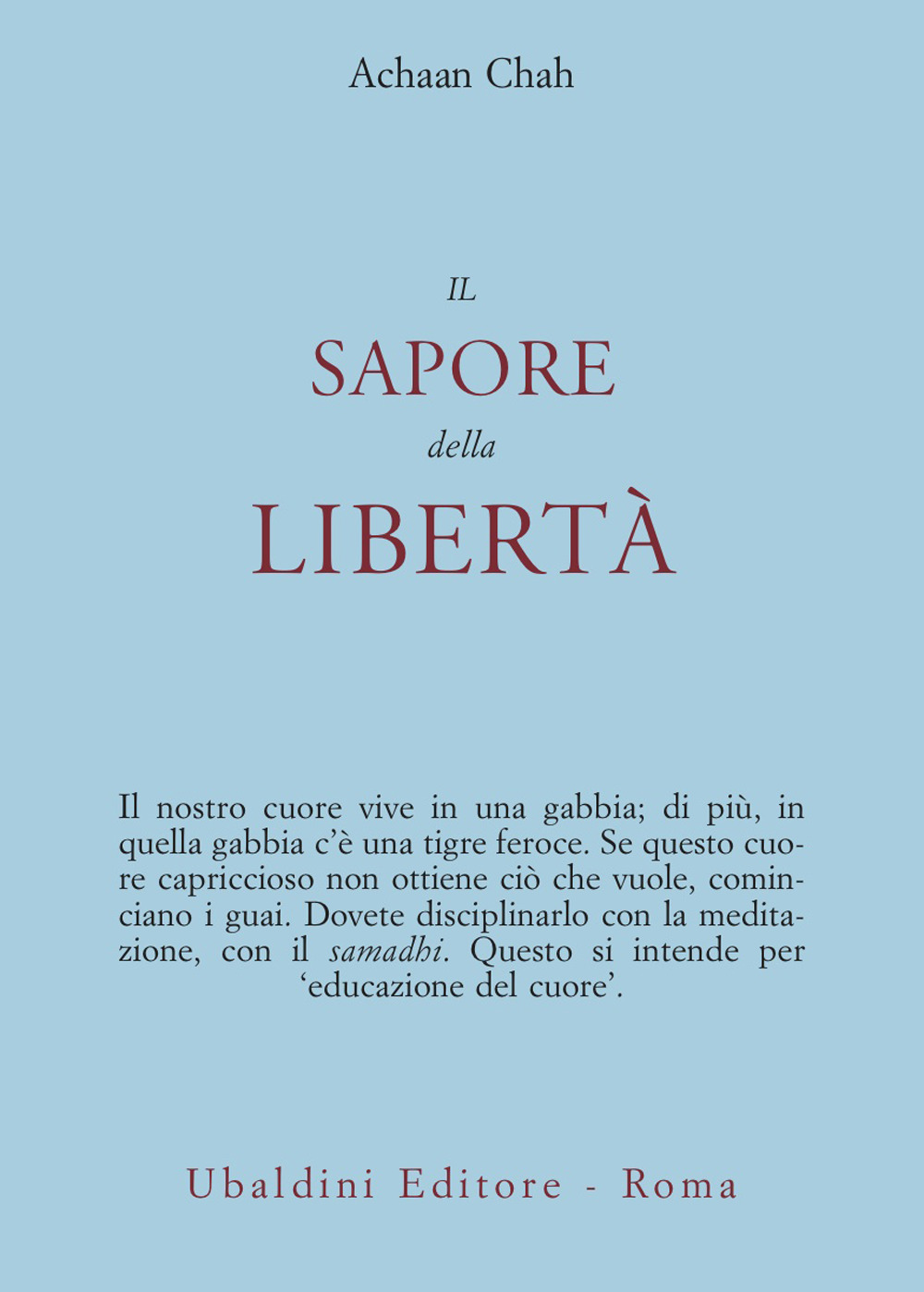 Achaan Chah

IL
SAPORE
della
LIBERTÀ

Il nostro cuore vive in una gabbia; di più, in quella gabbia c'è una tigre feroce. Se questo cuore capriccioso non ottiene ciò che vuole, cominciano i guai. Dovete disciplinarlo con la meditazione, con il samadhi. Questo si intende per 'educazione del cuore'.

Ubaldini Editore - Roma